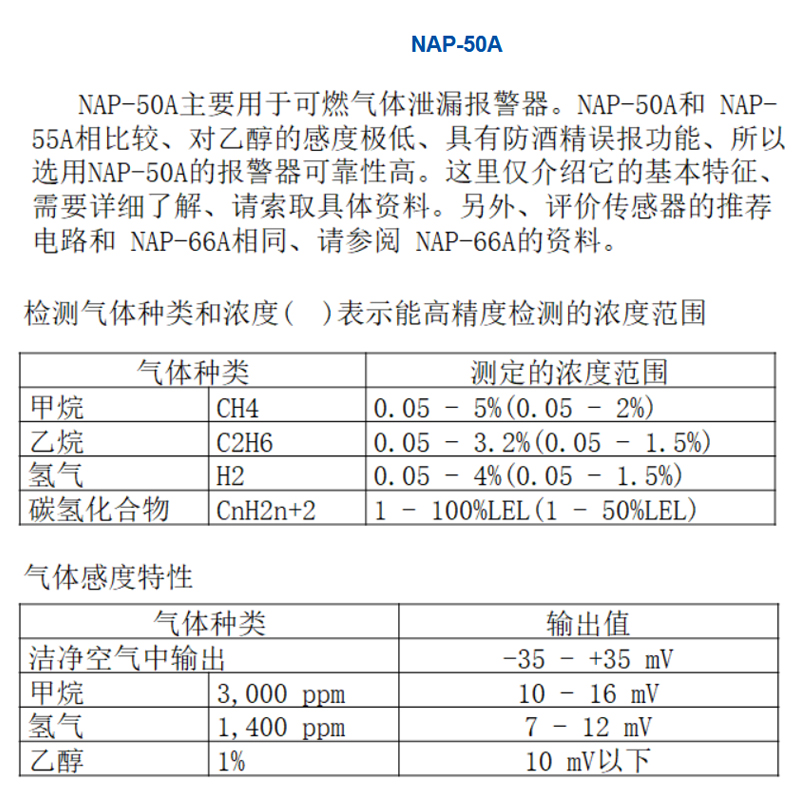 NAP-50A

NAP-50A主要用于可燃气体泄漏报警器。NAP-50A和 NAP-55A相比较、对乙醇的感度极低、具有防酒精误报功能、所以选用NAP-50A的报警器可靠性高。这里仅介绍它的基本特征、需要详细了解、请索取具体资料。另外、评价传感器的推荐电路和 NAP-66A相同、请参阅 NAP-66A的资料。

检测气体种类和浓度(　)表示能高精度检测的浓度范围

| 气体种类 | | 测定的浓度范围 |
|---|---|---|
| 甲烷 | CH4 | 0.05 - 5%(0.05 - 2%) |
| 乙烷 | C2H6 | 0.05 - 3.2%(0.05 - 1.5%) |
| 氢气 | H2 | 0.05 - 4%(0.05 - 1.5%) |
| 碳氢化合物 | CnH2n+2 | 1 - 100%LEL(1 - 50%LEL) |

气体感度特性

| 气体种类 | | 输出值 |
|---|---|---|
| 洁净空气中输出 | | -35 - +35 mV |
| 甲烷 | 3,000 ppm | 10 - 16 mV |
| 氢气 | 1,400 ppm | 7 - 12 mV |
| 乙醇 | 1% | 10 mV以下 |